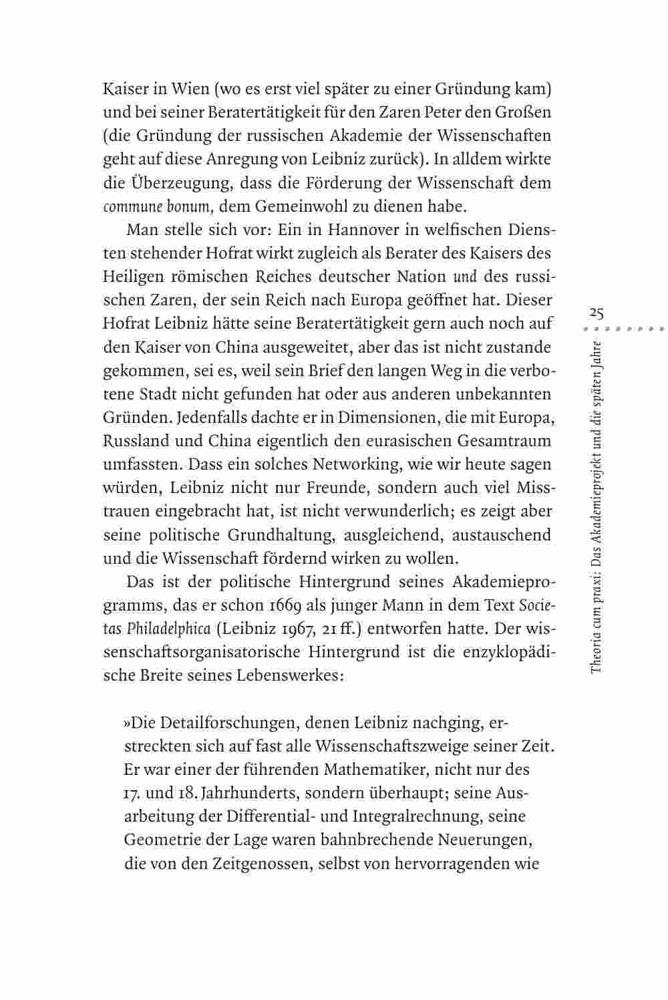 Kaiser in Wien (wo es erst viel später zu einer Gründung kam) und bei seiner Beratertätigkeit für den Zaren Peter den Großen (die Gründung der russischen Akademie der Wissenschaften geht auf diese Anregung von Leibniz zurück). In alldem wirkte die Überzeugung, dass die Förderung der Wissenschaft dem commune bonum, dem Gemeinwohl zu dienen habe.

Man stelle sich vor: Ein in Hannover in welfischen Diensten stehender Hofrat wirkt zugleich als Berater des Kaisers des Heiligen römischen Reiches deutscher Nation und des russischen Zaren, der sein Reich nach Europa geöffnet hat. Dieser Hofrat Leibniz hätte seine Beratertätigkeit gern auch noch auf den Kaiser von China ausgeweitet, aber das ist nicht zustande gekommen, sei es, weil sein Brief den langen Weg in die verbotene Stadt nicht gefunden hat oder aus anderen unbekannten Gründen. Jedenfalls dachte er in Dimensionen, die mit Europa, Russland und China eigentlich den eurasischen Gesamtraum umfassten. Dass ein solches Networking, wie wir heute sagen würden, Leibniz nicht nur Freunde, sondern auch viel Misstrauen eingebracht hat, ist nicht verwunderlich; es zeigt aber seine politische Grundhaltung, ausgleichend, austauschend und die Wissenschaft fördernd wirken zu wollen.

Das ist der politische Hintergrund seines Akademieprogramms, das er schon 1669 als junger Mann in dem Text Societas Philadelphica (Leibniz 1967, 21 ff.) entworfen hatte. Der wissenschaftsorganisatorische Hintergrund ist die enzyklopädische Breite seines Lebenswerkes:

»Die Detailforschungen, denen Leibniz nachging, erstreckten sich auf fast alle Wissenschaftszweige seiner Zeit. Er war einer der führenden Mathematiker, nicht nur des 17. und 18. Jahrhunderts, sondern überhaupt; seine Ausarbeitung der Differential- und Integralrechnung, seine Geometrie der Lage waren bahnbrechende Neuerungen, die von den Zeitgenossen, selbst von hervorragenden wie

25

Theoria cum praxi: Das Akademieprojekt und die späten Jahre